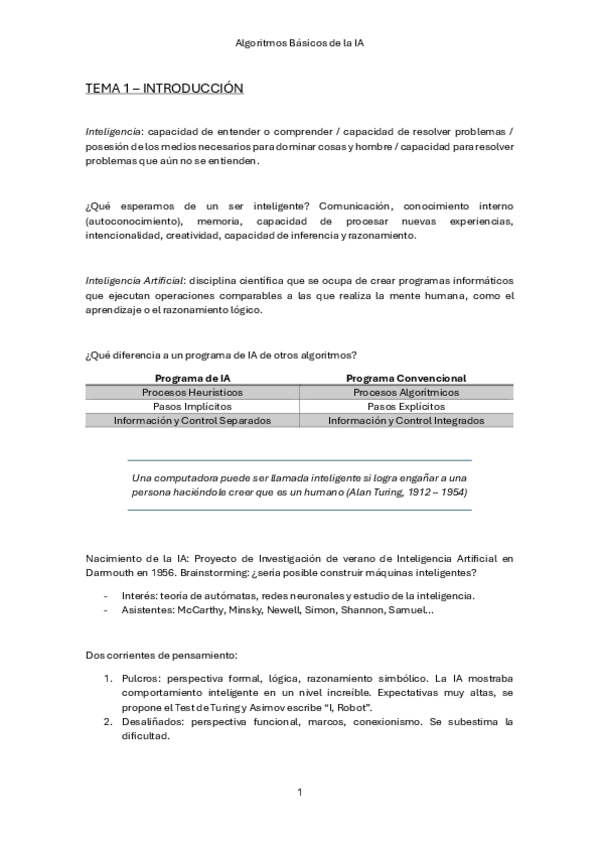 Algoritmos Básicos de la IA

TEMA 1 – INTRODUCCIÓN

Inteligencia: capacidad de entender o comprender / capacidad de resolver problemas / posesión de los medios necesarios para dominar cosas y hombre / capacidad para resolver problemas que aún no se entienden.

¿Qué esperamos de un ser inteligente? Comunicación, conocimiento interno (autoconocimiento), memoria, capacidad de procesar nuevas experiencias, intencionalidad, creatividad, capacidad de inferencia y razonamiento.

Inteligencia Artificial: disciplina científica que se ocupa de crear programas informáticos que ejecutan operaciones comparables a las que realiza la mente humana, como el aprendizaje o el razonamiento lógico.

¿Qué diferencia a un programa de IA de otros algoritmos?

| Programa de IA | Programa Convencional |
|---|---|
| Procesos Heurísticos | Procesos Algorítmicos |
| Pasos Implícitos | Pasos Explícitos |
| Información y Control Separados | Información y Control Integrados |

Una computadora puede ser llamada inteligente si logra engañar a una persona haciéndole creer que es un humano (Alan Turing, 1912 – 1954)

Nacimiento de la IA: Proyecto de Investigación de verano de Inteligencia Artificial en Darmouth en 1956. Brainstorming: ¿sería posible construir máquinas inteligentes?

- Interés: teoría de autómatas, redes neuronales y estudio de la inteligencia.
- Asistentes: McCarthy, Minsky, Newell, Simon, Shannon, Samuel…

Dos corrientes de pensamiento:

1. Pulcros: perspectiva formal, lógica, razonamiento simbólico. La IA mostraba comportamiento inteligente en un nivel increíble. Expectativas muy altas, se propone el Test de Turing y Asimov escribe "I, Robot".
2. Desaliñados: perspectiva funcional, marcos, conexionismo. Se subestima la dificultad.

1